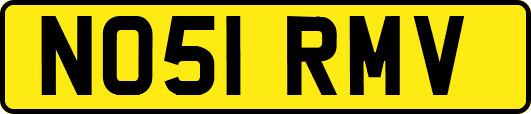 NO51 RMV